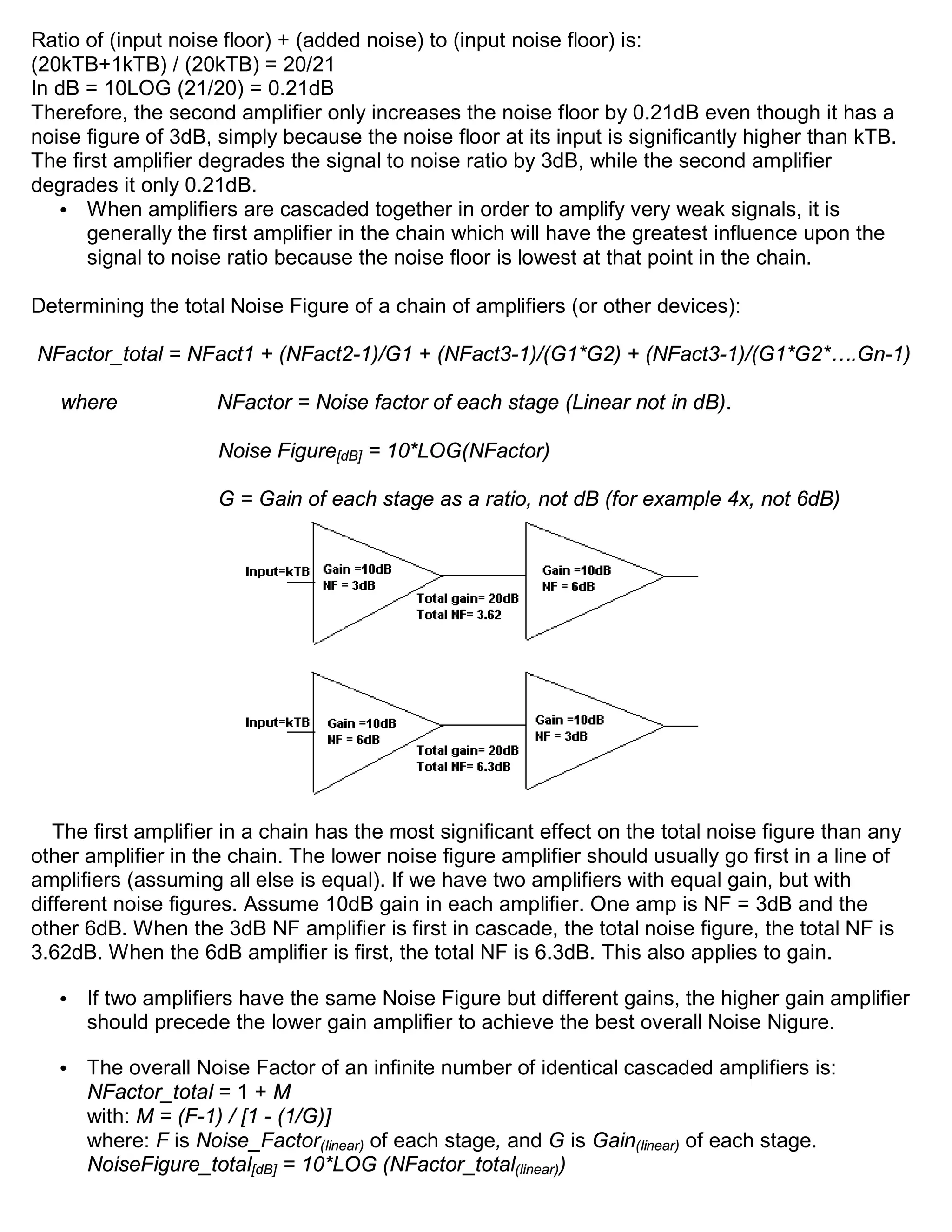 Ratio of (input noise floor) + (added noise) to (input noise floor) is:
(20kTB+1kTB) / (20kTB) = 20/21
In dB = 10LOG (21/20) = 0.21dB
Therefore, the second amplifier only increases the noise floor by 0.21dB even though it has a noise figure of 3dB, simply because the noise floor at its input is significantly higher than kTB. The first amplifier degrades the signal to noise ratio by 3dB, while the second amplifier degrades it only 0.21dB.

• When amplifiers are cascaded together in order to amplify very weak signals, it is generally the first amplifier in the chain which will have the greatest influence upon the signal to noise ratio because the noise floor is lowest at that point in the chain.

Determining the total Noise Figure of a chain of amplifiers (or other devices):

NFactor_total = NFact1 + (NFact2-1)/G1 + (NFact3-1)/(G1*G2) + (NFact3-1)/(G1*G2*….Gn-1)

where NFactor = Noise factor of each stage (Linear not in dB).

Noise Figure$_{[dB]}$ = 10*LOG(NFactor)

G = Gain of each stage as a ratio, not dB (for example 4x, not 6dB)

Input=kTB
Gain =10dB
NF = 3dB
Total gain= 20dB
Total NF= 3.62
Gain =10dB
NF = 6dB

Input=kTB
Gain =10dB
NF = 6dB
Total gain= 20dB
Total NF= 6.3dB
Gain =10dB
NF = 3dB

The first amplifier in a chain has the most significant effect on the total noise figure than any other amplifier in the chain. The lower noise figure amplifier should usually go first in a line of amplifiers (assuming all else is equal). If we have two amplifiers with equal gain, but with different noise figures. Assume 10dB gain in each amplifier. One amp is NF = 3dB and the other 6dB. When the 3dB NF amplifier is first in cascade, the total noise figure, the total NF is 3.62dB. When the 6dB amplifier is first, the total NF is 6.3dB. This also applies to gain.

• If two amplifiers have the same Noise Figure but different gains, the higher gain amplifier should precede the lower gain amplifier to achieve the best overall Noise Nigure.

• The overall Noise Factor of an infinite number of identical cascaded amplifiers is:
NFactor_total = 1 + M
with: M = (F-1) / [1 - (1/G)]
where: F is Noise_Factor$_{(linear)}$ of each stage, and G is Gain$_{(linear)}$ of each stage.
NoiseFigure_total$_{[dB]}$ = 10*LOG (NFactor_total$_{(linear)}$)